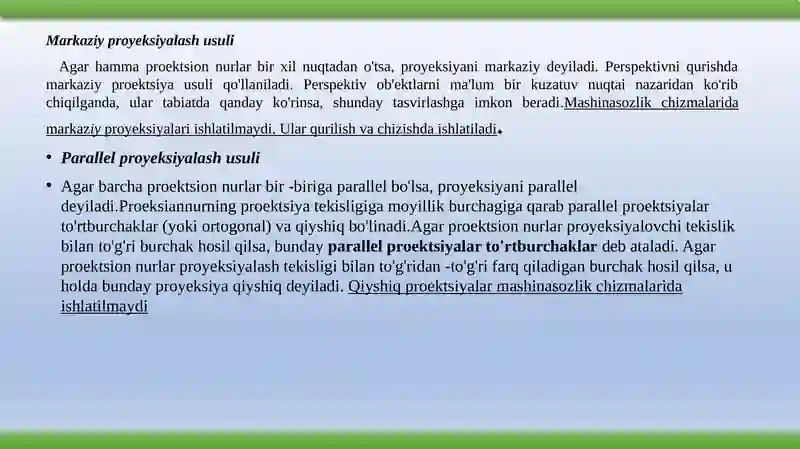 Markaziy proyeksiyalash usuli

Agar hamma proektsion nurlar bir xil nuqtadan o'tsa, proyeksiyani markaziy deyiladi. Perspektivni qurishda markaziy proektsiya usuli qo'llaniladi. Perspektiv ob'ektlarni ma'lum bir kuzatuv nuqtai nazaridan ko'rib chiqilganda, ular tabiatda qanday ko'rinsa, shunday tasvirlashga imkon beradi.Mashinasozlik chizmalarida markaziy proyeksiyalari ishlatilmaydi. Ular qurilish va chizishda ishlatiladi.

• Parallel proyeksiyalash usuli

• Agar barcha proektsion nurlar bir -biriga parallel bo'lsa, proyeksiyani parallel deyiladi.Proeksiannurning proektsiya tekisligiga moyillik burchagiga qarab parallel proektsiyalar to'rtburchaklar (yoki ortogonal) va qiyshiq bo'linadi.Agar proektsion nurlar proyeksiyalovchi tekislik bilan to'g'ri burchak hosil qilsa, bunday parallel proektsiyalar to'rtburchaklar deb ataladi. Agar proektsion nurlar proyeksiyalash tekisligi bilan to'g'ridan -to'g'ri farq qiladigan burchak hosil qilsa, u holda bunday proyeksiya qiyshiq deyiladi. Qiyshiq proektsiyalar mashinasozlik chizmalarida ishlatilmaydi